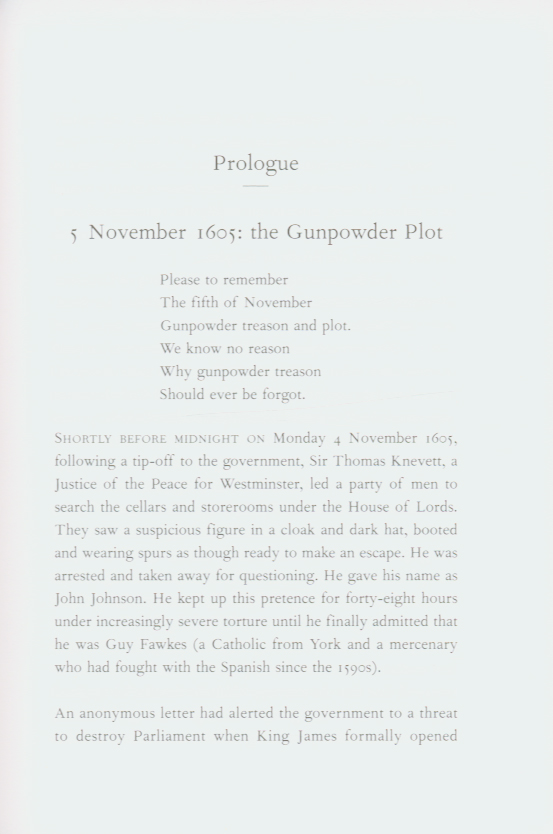 Prologue

5 November 1605: the Gunpowder Plot

Please to remember
The fifth of November
Gunpowder treason and plot.
We know no reason
Why gunpowder treason
Should ever be forgot.

SHORTLY BEFORE MIDNIGHT ON Monday 4 November 1605, following a tip-off to the government, Sir Thomas Knevett, a Justice of the Peace for Westminster, led a party of men to search the cellars and storerooms under the House of Lords. They saw a suspicious figure in a cloak and dark hat, booted and wearing spurs as though ready to make an escape. He was arrested and taken away for questioning. He gave his name as John Johnson. He kept up this pretence for forty-eight hours under increasingly severe torture until he finally admitted that he was Guy Fawkes (a Catholic from York and a mercenary who had fought with the Spanish since the 1590s).

An anonymous letter had alerted the government to a threat to destroy Parliament when King James formally opened